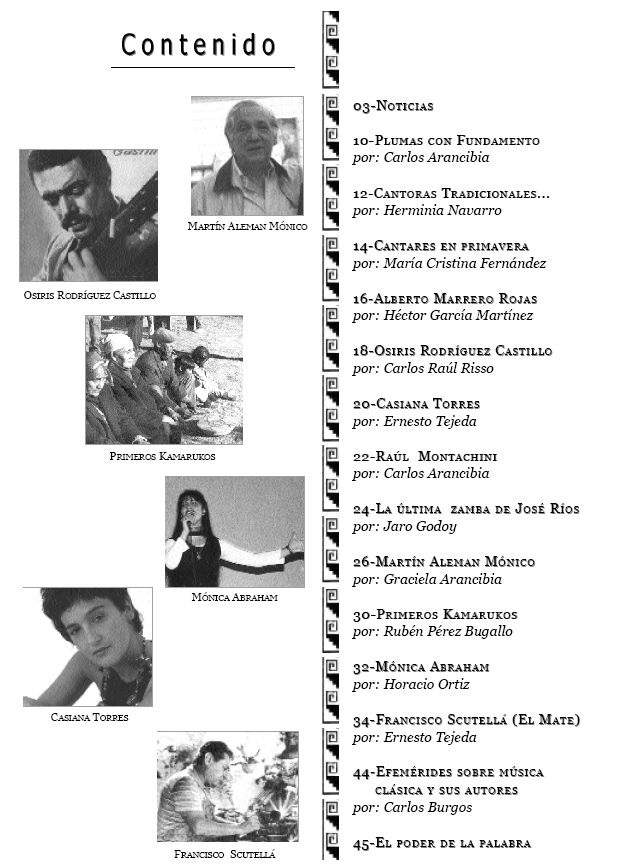 Contenido

Martín Aleman Mónico

Osiris Rodríguez Castillo

Primeros Kamarukos

Mónica Abraham

Casiana Torres

Francisco Scutellá

03-Noticias

10-Plumas con Fundamento
por: Carlos Arancibia

12-Cantoras Tradicionales...
por: Herminia Navarro

14-Cantares en primavera
por: María Cristina Fernández

16-Alberto Marrero Rojas
por: Héctor García Martínez

18-Osiris Rodríguez Castillo
por: Carlos Raúl Risso

20-Casiana Torres
por: Ernesto Tejeda

22-Raúl Montachini
por: Carlos Arancibia

24-La última zamba de José Ríos
por: Jaro Godoy

26-Martín Aleman Mónico
por: Graciela Arancibia

30-Primeros Kamarukos
por: Rubén Pérez Bugallo

32-Mónica Abraham
por: Horacio Ortiz

34-Francisco Scutellá (El Mate)
por: Ernesto Tejeda

44-Efemérides sobre música clásica y sus autores
por: Carlos Burgos

45-El poder de la palabra